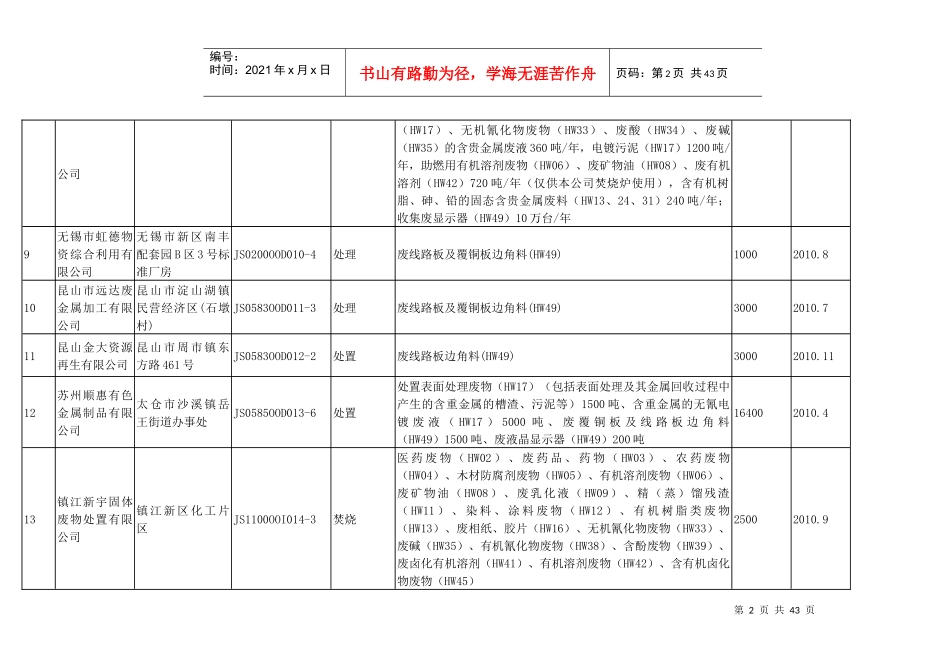 编号：
时间：2021年x月x日

书山有路勤为径，学海无涯苦作舟

页码：第2页 共43页

|  | 公司 |  |  |  | （HW17）、无机氰化物废物（HW33）、废酸（HW34）、废碱（HW35）的含贵金属废液360吨/年，电镀污泥（HW17）1200吨/年，助燃用有机溶剂废物（HW06）、废矿物油（HW08）、废有机溶剂（HW42）720吨/年（仅供本公司焚烧炉使用），含有机树脂、砷、铅的固态含贵金属废料（HW13、24、31）240吨/年；收集废显示器（HW49）10万台/年 |  |  |
|---|---|---|---|---|---|---|---|
| 9 | 无锡市虹德物资综合利用有限公司 | 无锡市新区南丰配套园B区3号标准厂房 | JS020000D010-4 | 处理 | 废线路板及覆铜板边角料(HW49) | 1000 | 2010.8 |
| 10 | 昆山市远达废金属加工有限公司 | 昆山市淀山湖镇民营经济区(石墩村) | JS058300D011-3 | 处理 | 废线路板及覆铜板边角料(HW49) | 3000 | 2010.7 |
| 11 | 昆山金大资源再生有限公司 | 昆山市周市镇东方路461号 | JS058300D012-2 | 处置 | 废线路板边角料(HW49) | 3000 | 2010.11 |
| 12 | 苏州顺惠有色金属制品有限公司 | 太仓市沙溪镇岳王街道办事处 | JS058500D013-6 | 处置 | 处置表面处理废物（HW17）（包括表面处理及其金属回收过程中产生的含重金属的槽渣、污泥等）1500吨、含重金属的无氰电镀废液（HW17）5000吨、废覆铜板及线路板边角料（HW49）1500吨、废液晶显示器（HW49）200吨 | 16400 | 2010.4 |
| 13 | 镇江新宇固体废物处置有限公司 | 镇江新区化工片区 | JS110000I014-3 | 焚烧 | 医药废物（HW02）、废药品、药物（HW03）、农药废物（HW04）、木材防腐剂废物（HW05）、有机溶剂废物（HW06）、废矿物油（HW08）、废乳化液（HW09）、精（蒸）馏残渣（HW11）、染料、涂料废物（HW12）、有机树脂类废物（HW13）、废相纸、胶片（HW16）、无机氰化物废物（HW33）、废碱（HW35）、有机氰化物废物（HW38）、含酚废物（HW39）、废卤化有机溶剂（HW41）、有机溶剂废物（HW42）、含有机卤化物废物（HW45） | 2500 | 2010.9 |

第2页 共43页